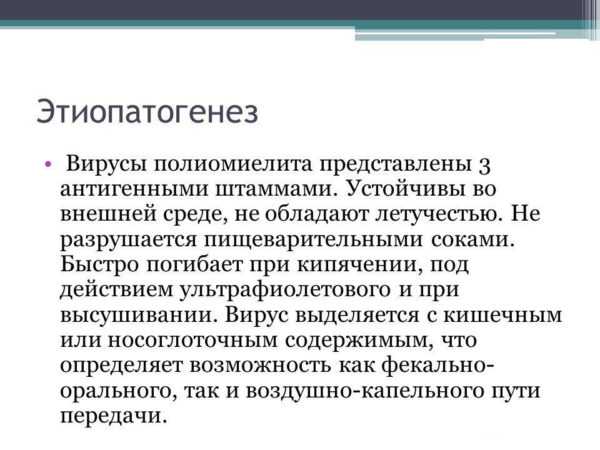 Этиопатогенез

• Вирусы полиомиелита представлены 3 антигенными штаммами. Устойчивы во внешней среде, не обладают летучестью. Не разрушается пищеварительными соками. Быстро погибает при кипячении, под действием ультрафиолетового и при высушивании. Вирус выделяется с кишечным или носоглоточным содержимым, что определяет возможность как фекально-орального, так и воздушно-капельного пути передачи.